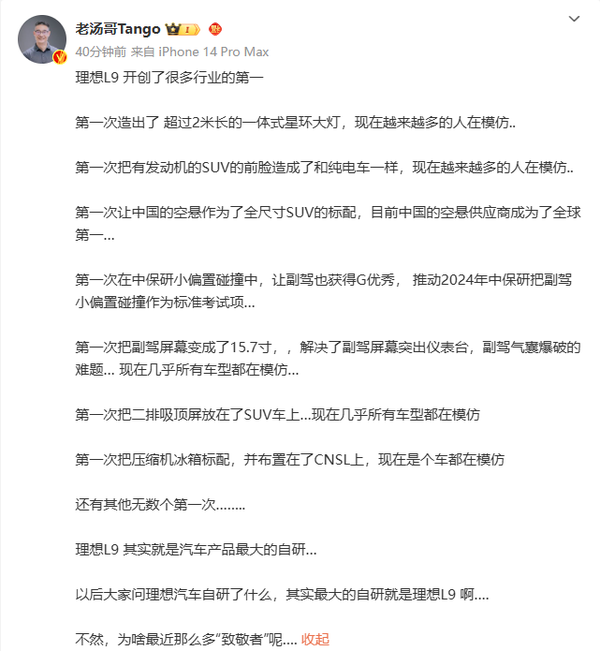 老汤哥Tango

40分钟前 来自 iPhone 14 Pro Max

理想L9 开创了很多行业的第一

第一次造出了 超过2米长的一体式星环大灯，现在越来越多的人在模仿..

第一次把有发动机的SUV的前脸造成了和纯电车一样，现在越来越多的人在模仿..

第一次让中国的空悬作为了全尺寸SUV的标配，目前中国的空悬供应商成为了全球第一...

第一次在中保研小偏置碰撞中，让副驾也获得G优秀， 推动2024年中保研把副驾小偏置碰撞作为标准考试项...

第一次把副驾屏幕变成了15.7寸，，解决了副驾屏幕突出仪表台，副驾气囊爆破的难题... 现在几乎所有车型都在模仿...

第一次把二排吸顶屏放在了SUV车上...现在几乎所有车型都在模仿

第一次把压缩机冰箱标配，并布置在了CNSL上，现在是个车都在模仿

还有其他无数个第一次........

理想L9 其实就是汽车产品最大的自研...

以后大家问理想汽车自研了什么，其实最大的自研就是理想L9 啊....

不然，为啥最近那么多“致敬者”呢.... 收起